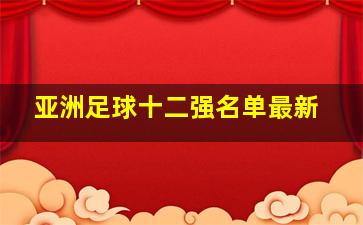 亚洲足球十二强名单最新